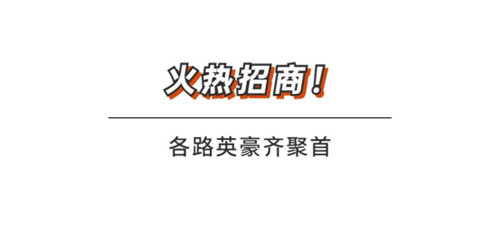 火热招商！

各路英豪齐聚首